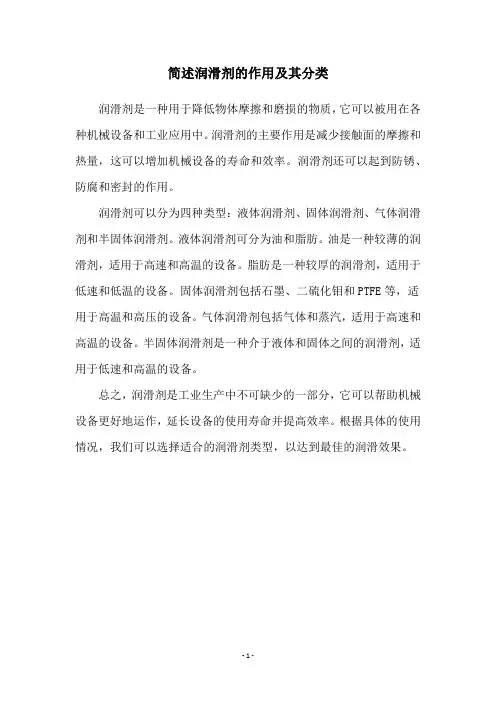 简述润滑剂的作用及其分类

润滑剂是一种用于降低物体摩擦和磨损的物质，它可以被用在各种机械设备和工业应用中。润滑剂的主要作用是减少接触面的摩擦和热量，这可以增加机械设备的寿命和效率。润滑剂还可以起到防锈、防腐和密封的作用。

润滑剂可以分为四种类型：液体润滑剂、固体润滑剂、气体润滑剂和半固体润滑剂。液体润滑剂可分为油和脂肪。油是一种较薄的润滑剂，适用于高速和高温的设备。脂肪是一种较厚的润滑剂，适用于低速和低温的设备。固体润滑剂包括石墨、二硫化钼和PTFE等，适用于高温和高压的设备。气体润滑剂包括气体和蒸汽，适用于高速和高温的设备。半固体润滑剂是一种介于液体和固体之间的润滑剂，适用于低速和高温的设备。

总之，润滑剂是工业生产中不可缺少的一部分，它可以帮助机械设备更好地运作，延长设备的使用寿命并提高效率。根据具体的使用情况，我们可以选择适合的润滑剂类型，以达到最佳的润滑效果。

- 1 -